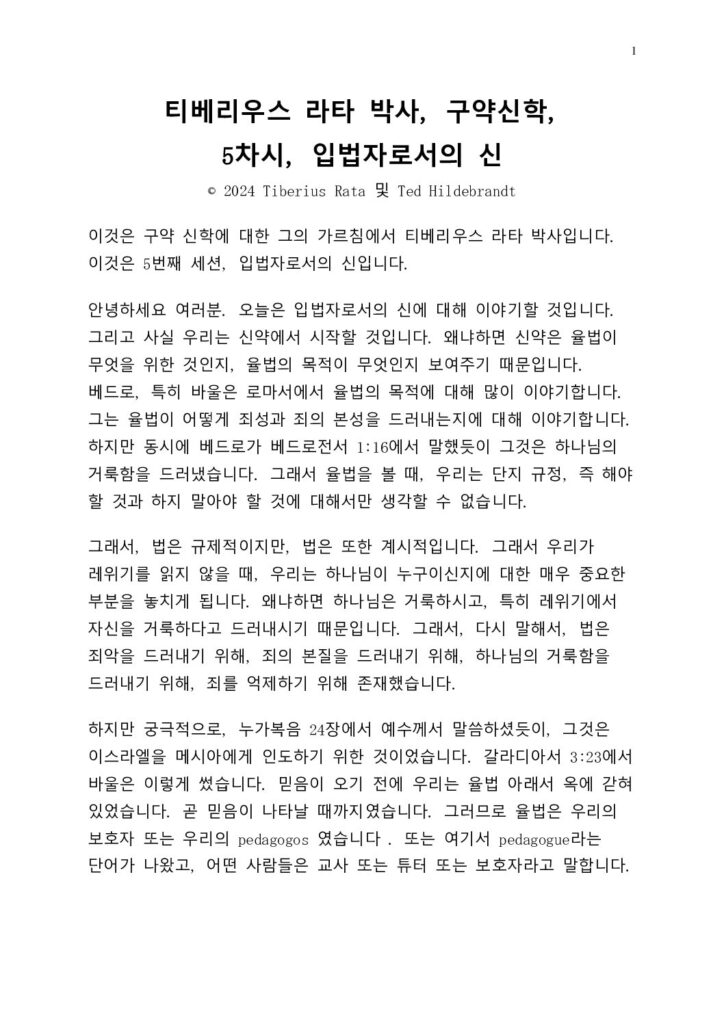 1

티베리우스 라타 박사, 구약신학, 5차시, 입법자로서의 신

© 2024 Tiberius Rata 및 Ted Hildebrandt

이것은 구약 신학에 대한 그의 가르침에서 티베리우스 라타 박사입니다. 이것은 5번째 세션, 입법자로서의 신입니다.

안녕하세요 여러분. 오늘은 입법자로서의 신에 대해 이야기할 것입니다. 그리고 사실 우리는 신약에서 시작할 것입니다. 왜냐하면 신약은 율법이 무엇을 위한 것인지, 율법의 목적이 무엇인지 보여주기 때문입니다. 베드로, 특히 바울은 로마서에서 율법의 목적에 대해 많이 이야기합니다. 그는 율법이 어떻게 죄성과 죄의 본성을 드러내는지에 대해 이야기합니다. 하지만 동시에 베드로가 베드로전서 1:16에서 말했듯이 그것은 하나님의 거룩함을 드러냈습니다. 그래서 율법을 볼 때, 우리는 단지 규정, 즉 해야 할 것과 하지 말아야 할 것에 대해서만 생각할 수 없습니다.

그래서, 법은 규제적이지만, 법은 또한 계시적입니다. 그래서 우리가 레위기를 읽지 않을 때, 우리는 하나님이 누구이신지에 대한 매우 중요한 부분을 놓치게 됩니다. 왜냐하면 하나님은 거룩하시고, 특히 레위기에서 자신을 거룩하다고 드러내시기 때문입니다. 그래서, 다시 말해서, 법은 죄악을 드러내기 위해, 죄의 본질을 드러내기 위해, 하나님의 거룩함을 드러내기 위해, 죄를 억제하기 위해 존재했습니다.

하지만 궁극적으로, 누가복음 24장에서 예수께서 말씀하셨듯이, 그것은 이스라엘을 메시아에게 인도하기 위한 것이었습니다. 갈라디아서 3:23에서 바울은 이렇게 썼습니다. 믿음이 오기 전에 우리는 율법 아래서 옥에 갇혀 있었습니다. 곧 믿음이 나타날 때까지였습니다. 그러므로 율법은 우리의 보호자 또는 우리의 pedagogos 였습니다 . 또는 여기서 pedagogue라는 단어가 나왔고, 어떤 사람들은 교사 또는 튜터 또는 보호자라고 말합니다.